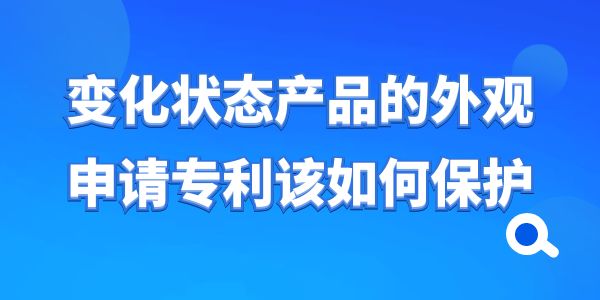 变化状态产品的外观
申请专利该如何保护